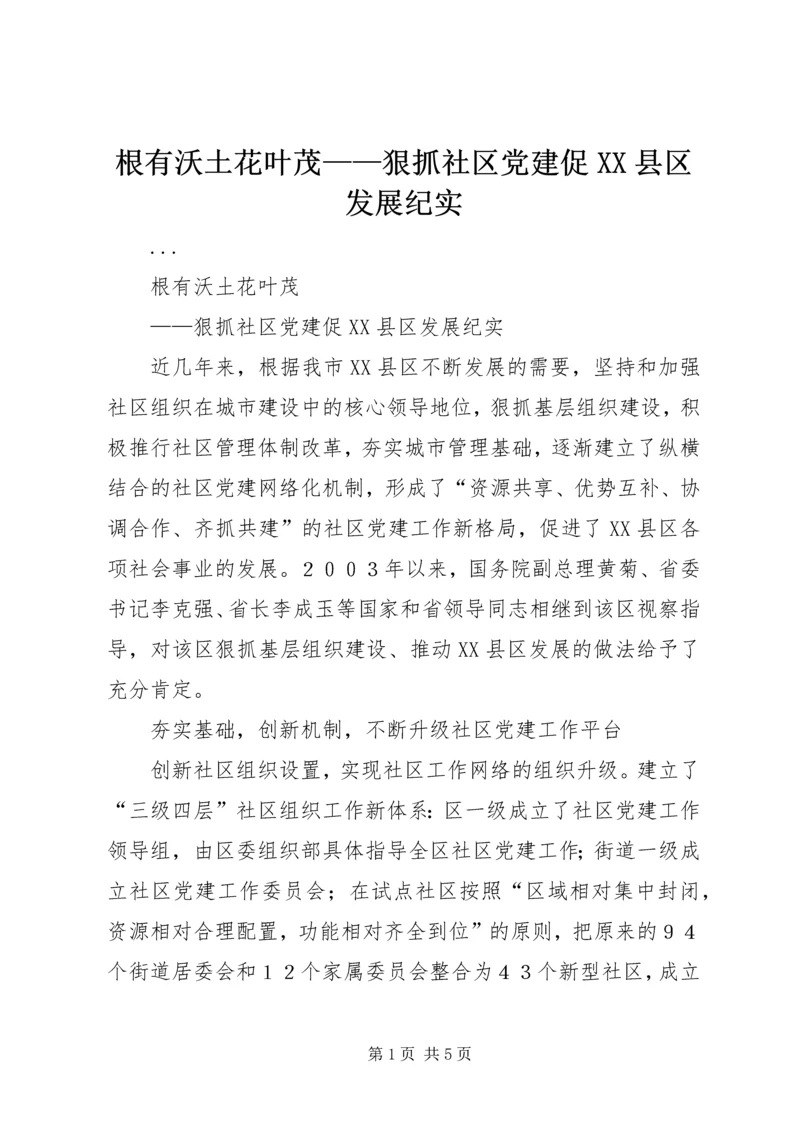 根有沃土花叶茂——狠抓社区党建促XX县区发展纪实

...

根有沃土花叶茂

——狠抓社区党建促XX县区发展纪实

近几年来，根据我市XX县区不断发展的需要，坚持和加强社区组织在城市建设中的核心领导地位，狠抓基层组织建设，积极推行社区管理体制改革，夯实城市管理基础，逐渐建立了纵横结合的社区党建网络化机制，形成了“资源共享、优势互补、协调合作、齐抓共建”的社区党建工作新格局，促进了XX县区各项社会事业的发展。２００３年以来，国务院副总理黄菊、省委书记李克强、省长李成玉等国家和省领导同志相继到该区视察指导，对该区狠抓基层组织建设、推动XX县区发展的做法给予了充分肯定。

夯实基础，创新机制，不断升级社区党建工作平台

创新社区组织设置，实现社区工作网络的组织升级。建立了“三级四层”社区组织工作新体系：区一级成立了社区党建工作领导组，由区委组织部具体指导全区社区党建工作；街道一级成立社区党建工作委员会；在试点社区按照“区域相对集中封闭，资源相对合理配置，功能相对齐全到位”的原则，把原来的９４个街道居委会和１２个家属委员会整合为４３个新型社区，成立

第1页 共5页